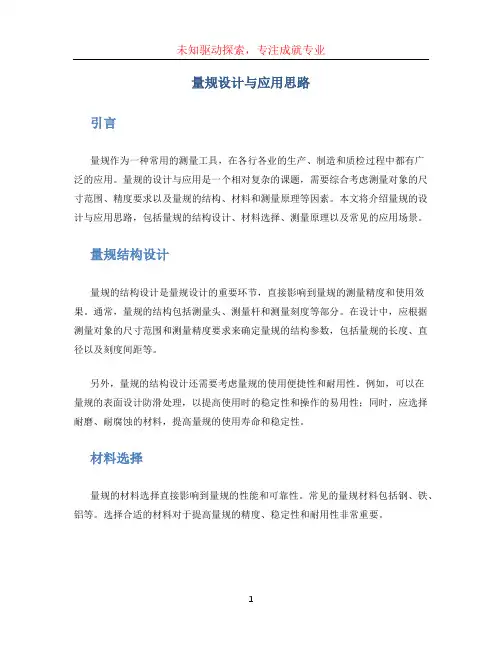 未知驱动探索，专注成就专业

量规设计与应用思路

引言

量规作为一种常用的测量工具，在各行各业的生产、制造和质检过程中都有广泛的应用。量规的设计与应用是一个相对复杂的课题，需要综合考虑测量对象的尺寸范围、精度要求以及量规的结构、材料和测量原理等因素。本文将介绍量规的设计与应用思路，包括量规的结构设计、材料选择、测量原理以及常见的应用场景。

量规结构设计

量规的结构设计是量规设计的重要环节，直接影响到量规的测量精度和使用效果。通常，量规的结构包括测量头、测量杆和测量刻度等部分。在设计中，应根据测量对象的尺寸范围和测量精度要求来确定量规的结构参数，包括量规的长度、直径以及刻度间距等。

另外，量规的结构设计还需要考虑量规的使用便捷性和耐用性。例如，可以在量规的表面设计防滑处理，以提高使用时的稳定性和操作的易用性；同时，应选择耐磨、耐腐蚀的材料，提高量规的使用寿命和稳定性。

材料选择

量规的材料选择直接影响到量规的性能和可靠性。常见的量规材料包括钢、铁、铝等。选择合适的材料对于提高量规的精度、稳定性和耐用性非常重要。

1